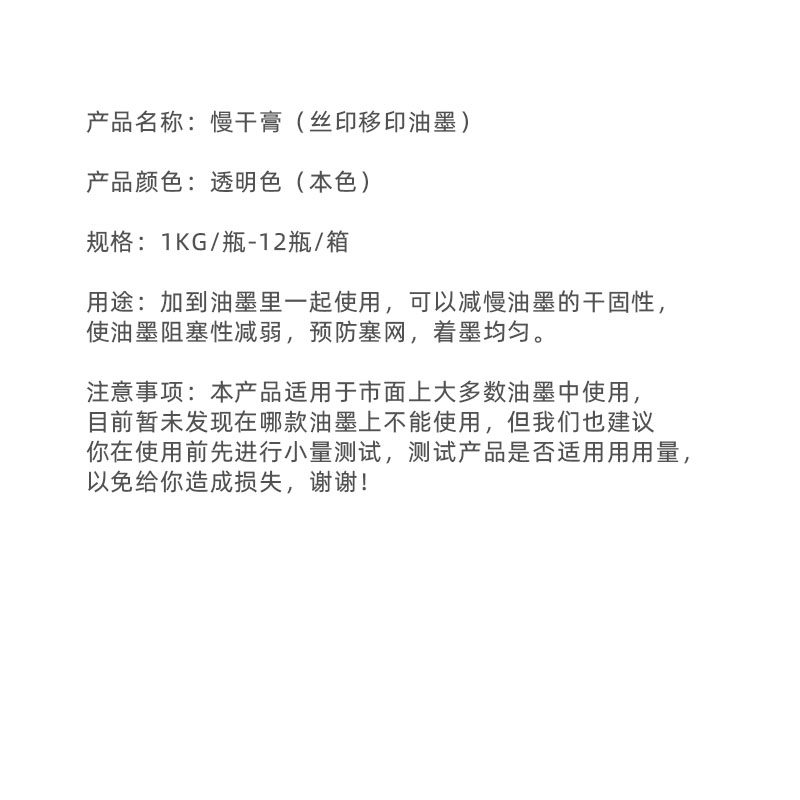 产品名称：慢干膏（丝印移印油墨）

产品颜色：透明色（本色）

规格：1KG/瓶-12瓶/箱

用途：加到油墨里一起使用，可以减慢油墨的干固性，使油墨阻塞性减弱，预防塞网，着墨均匀。

注意事项：本产品适用于市面上大多数油墨中使用，目前暂未发现在哪款油墨上不能使用，但我们也建议你在使用前先进行小量测试，测试产品是否适用用用量，以免给你造成损失，谢谢！